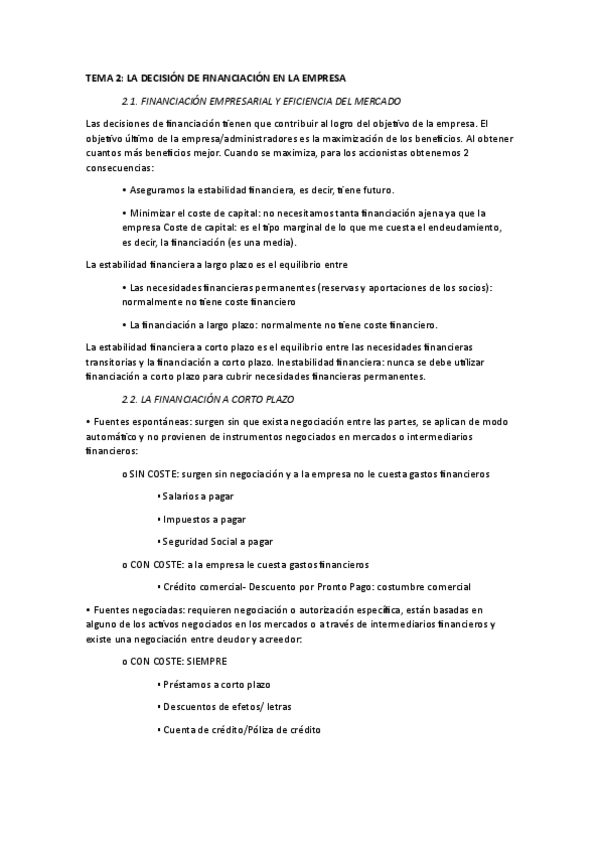 TEMA 2: LA DECISIÓN DE FINANCIACIÓN EN LA EMPRESA

2.1. FINANCIACIÓN EMPRESARIAL Y EFICIENCIA DEL MERCADO

Las decisiones de financiación tienen que contribuir al logro del objetivo de la empresa. El objetivo último de la empresa/administradores es la maximización de los beneficios. Al obtener cuantos más beneficios mejor. Cuando se maximiza, para los accionistas obtenemos 2 consecuencias:

• Aseguramos la estabilidad financiera, es decir, tiene futuro.

• Minimizar el coste de capital: no necesitamos tanta financiación ajena ya que la empresa Coste de capital: es el tipo marginal de lo que me cuesta el endeudamiento, es decir, la financiación (es una media).

La estabilidad financiera a largo plazo es el equilibrio entre

• Las necesidades financieras permanentes (reservas y aportaciones de los socios): normalmente no tiene coste financiero

• La financiación a largo plazo: normalmente no tiene coste financiero.

La estabilidad financiera a corto plazo es el equilibrio entre las necesidades financieras transitorias y la financiación a corto plazo. Inestabilidad financiera: nunca se debe utilizar financiación a corto plazo para cubrir necesidades financieras permanentes.

2.2. LA FINANCIACIÓN A CORTO PLAZO

• Fuentes espontáneas: surgen sin que exista negociación entre las partes, se aplican de modo automático y no provienen de instrumentos negociados en mercados o intermediarios financieros:

o SIN COSTE: surgen sin negociación y a la empresa no le cuesta gastos financieros

• Salarios a pagar

• Impuestos a pagar

• Seguridad Social a pagar

o CON COSTE: a la empresa le cuesta gastos financieros

• Crédito comercial- Descuento por Pronto Pago: costumbre comercial

• Fuentes negociadas: requieren negociación o autorización específica, están basadas en alguno de los activos negociados en los mercados o a través de intermediarios financieros y existe una negociación entre deudor y acreedor:

o CON COSTE: SIEMPRE

• Préstamos a corto plazo

• Descuentos de efetos/ letras

• Cuenta de crédito/Póliza de crédito